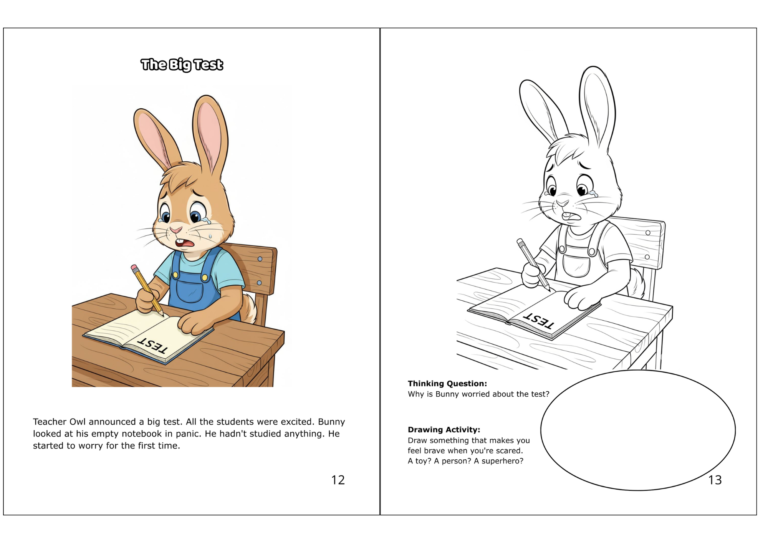 The Big Test

TEST

Teacher Owl announced a big test. All the students were excited. Bunny looked at his empty notebook in panic. He hadn't studied anything. He started to worry for the first time.

12

TEST

Thinking Question:
Why is Bunny worried about the test?

Drawing Activity:
Draw something that makes you feel brave when you're scared. A toy? A person? A superhero?

13